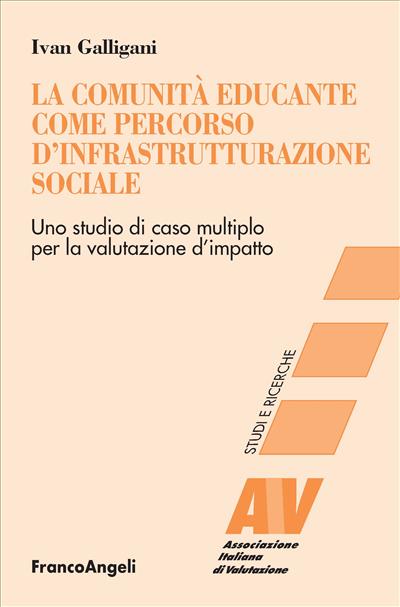 Ivan Galligani

LA COMUNITÀ EDUCANTE COME PERCORSO D'INFRASTRUTTURAZIONE SOCIALE

Uno studio di caso multiplo per la valutazione d'impatto

STUDI E RICERCHE

AV

Associazione Italiana di Valutazione

FrancoAngeli